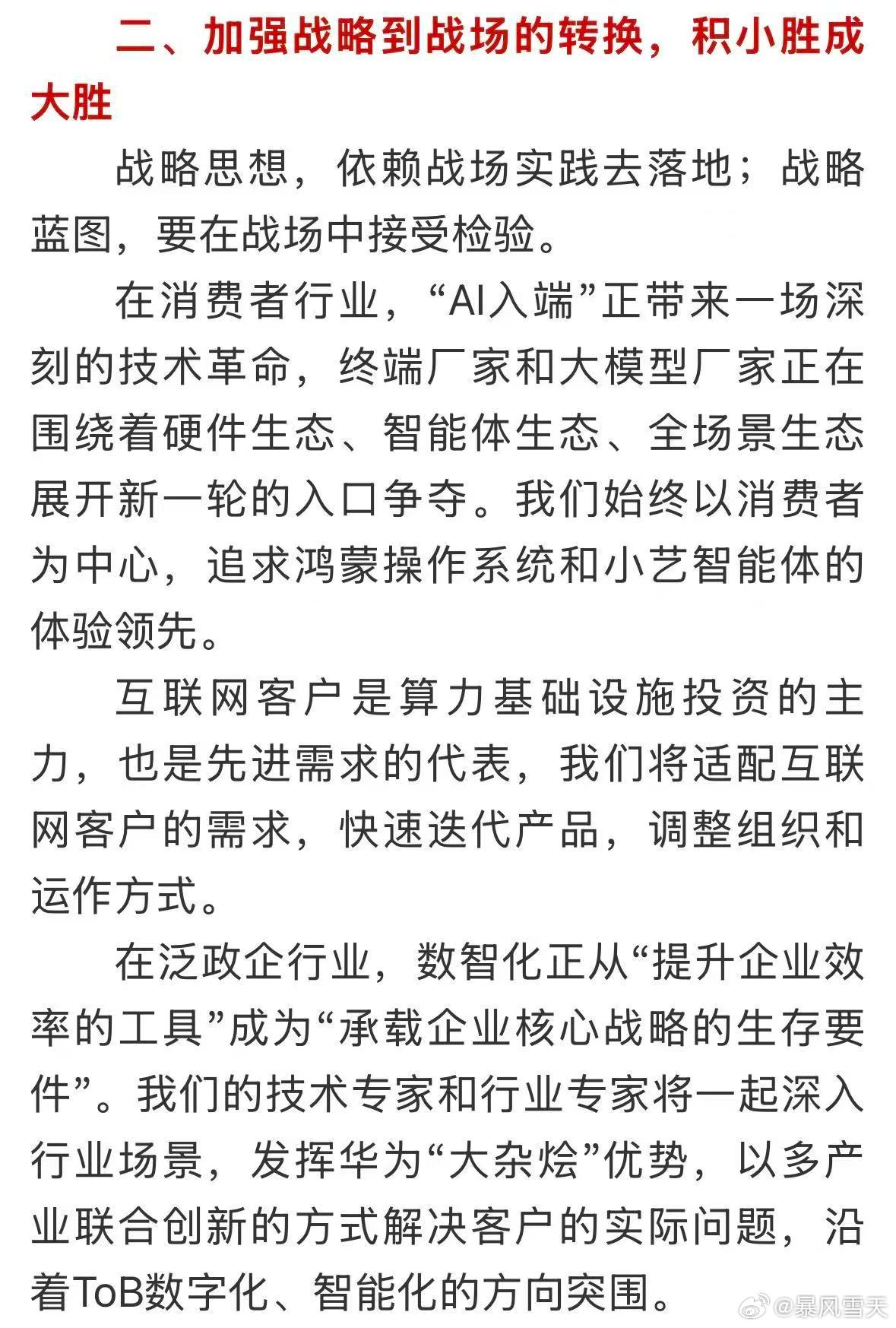 二、加强战略到战场的转换，积小胜成大胜

战略思想，依赖战场实践去落地；战略蓝图，要在战场中接受检验。

在消费者行业，“AI入端”正带来一场深刻的技术革命，终端厂家和大模型厂家正在围绕着硬件生态、智能体生态、全场景生态展开新一轮的入口争夺。我们始终以消费者为中心，追求鸿蒙操作系统和小艺智能体的体验领先。

互联网客户是算力基础设施投资的主力，也是先进需求的代表，我们将适配互联网客户的需求，快速迭代产品，调整组织和运作方式。

在泛政企行业，数智化正从“提升企业效率的工具”成为“承载企业核心战略的生存要件”。我们的技术专家和行业专家将一起深入行业场景，发挥华为“大杂烩”优势，以多产业联合创新的方式解决客户的实际问题，沿着ToB数字化、智能化的方向突围。

@暴风雪天